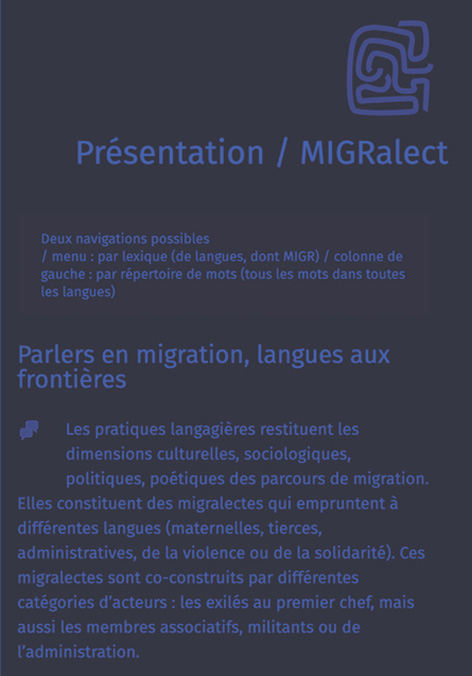 Présentation / MIGRalect

Deux navigations possibles
/ menu : par lexique (de langues, dont MIGR) / colonne de gauche : par répertoire de mots (tous les mots dans toutes les langues)

Parlers en migration, langues aux frontières

Les pratiques langagières restituent les dimensions culturelles, sociologiques, politiques, poétiques des parcours de migration. Elles constituent des migralectes qui empruntent à différentes langues (maternelles, tierces, administratives, de la violence ou de la solidarité). Ces migralectes sont co-construits par différentes catégories d'acteurs : les exilés au premier chef, mais aussi les membres associatifs, militants ou de l'administration.